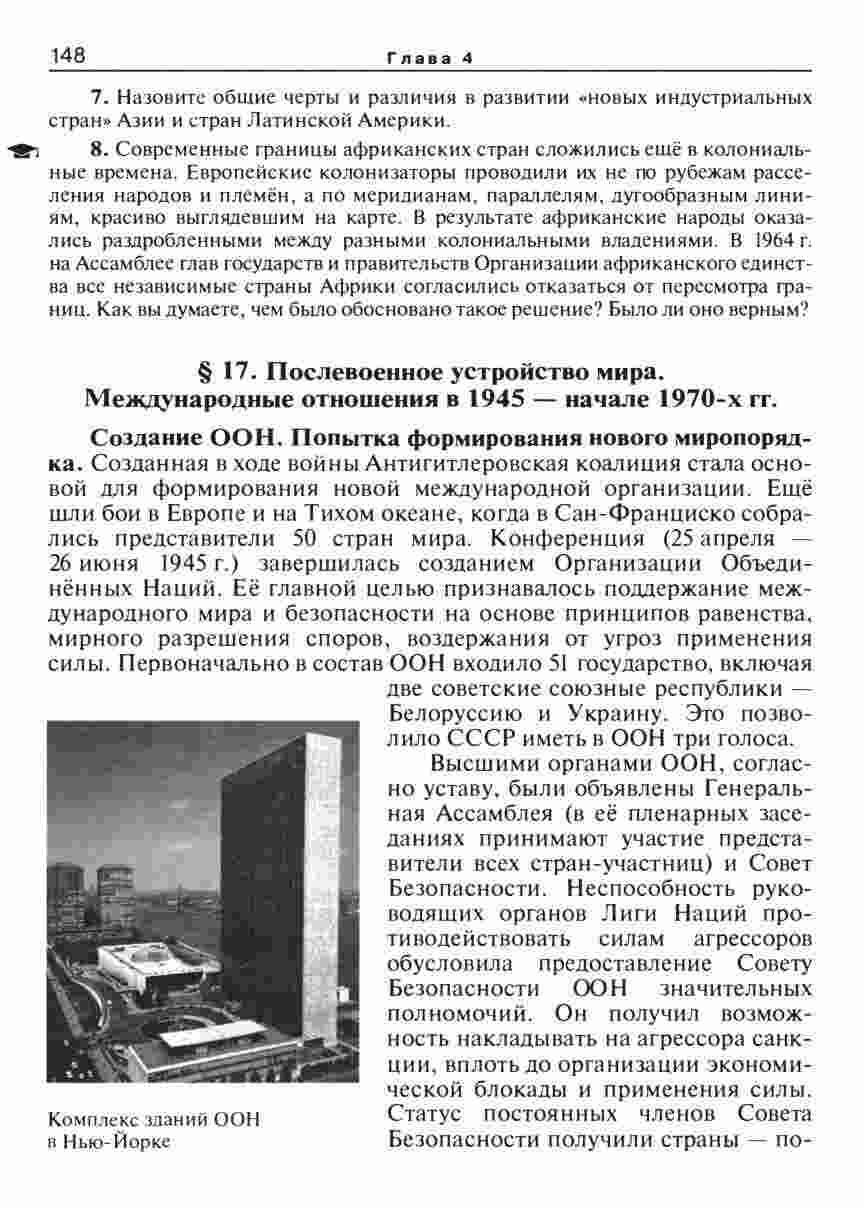 148 Глава 4

7. Назовите общие черты и различия в развитии «новых индустриальных стран» Азии и стран Латинской Америки.

8. Современные границы африканских стран сложились ещё в колониальные времена. Европейские колонизаторы проводили их не по рубежам расселения народов и племён, а по меридианам, параллелям, дугообразным линиям, красиво выглядевшим на карте. В результате африканские народы оказались раздробленными между разными колониальными владениями. В 1964 г. на Ассамблее глав государств и правительств Организации африканского единства все независимые страны Африки согласились отказаться от пересмотра границ. Как вы думаете, чем было обосновано такое решение? Было ли оно верным?

§ 17. Послевоенное устройство мира. Международные отношения в 1945 — начале 1970-х гг.

Создание ООН. Попытка формирования нового миропорядка. Созданная в ходе войны Антигитлеровская коалиция стала основой для формирования новой международной организации. Ещё шли бои в Европе и на Тихом океане, когда в Сан-Франциско собрались представители 50 стран мира. Конференция (25 апреля — 26 июня 1945 г.) завершилась созданием Организации Объединённых Наций. Её главной целью признавалось поддержание международного мира и безопасности на основе принципов равенства, мирного разрешения споров, воздержания от угроз применения силы. Первоначально в состав ООН входило 51 государство, включая две советские союзные республики — Белоруссию и Украину. Это позволило СССР иметь в ООН три голоса.

Высшими органами ООН, согласно уставу, были объявлены Генеральная Ассамблея (в её пленарных заседаниях принимают участие представители всех стран-участниц) и Совет Безопасности. Неспособность руководящих органов Лиги Наций противодействовать силам агрессоров обусловила предоставление Совету Безопасности ООН значительных полномочий. Он получил возможность накладывать на агрессора санкции, вплоть до организации экономической блокады и применения силы. Статус постоянных членов Совета Безопасности получили страны — по-

Комплекс зданий ООН в Нью-Йорке